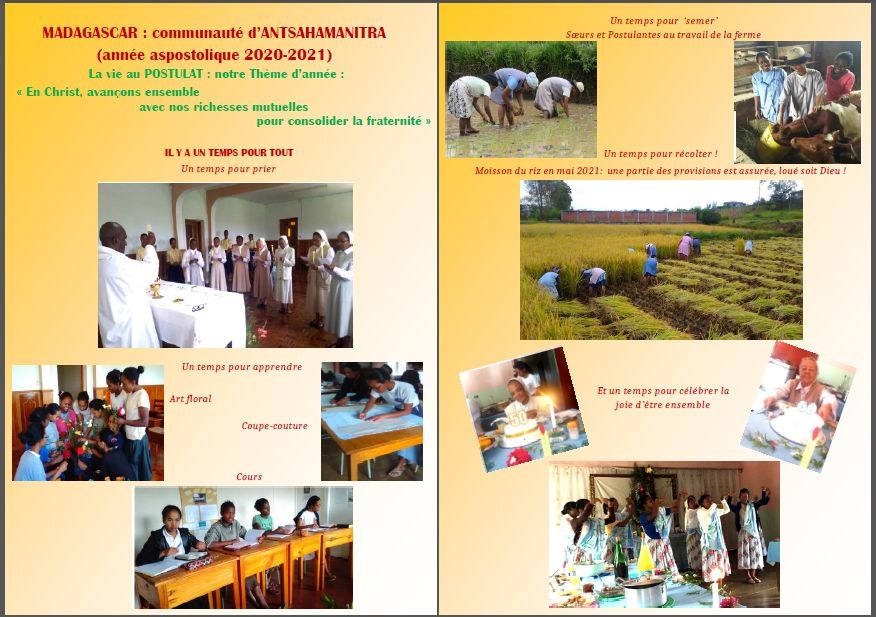 MADAGASCAR : communauté d'ANTSAHAMANITRA

(année aspostolique 2020-2021)

La vie au POSTULAT : notre Thème d'année :

« En Christ, avançons ensemble avec nos richesses mutuelles pour consolider la fraternité »

IL Y A UN TEMPS POUR TOUT

Un temps pour prier

Un temps pour apprendre

Art floral

Coupe-couture

Cours

Un temps pour 'semer'

Sœurs et Postulantes au travail de la ferme

Un temps pour récolter !

Moisson du riz en mai 2021: une partie des provisions est assurée, loué soit Dieu !

Et un temps pour célébrer la joie d'être ensemble